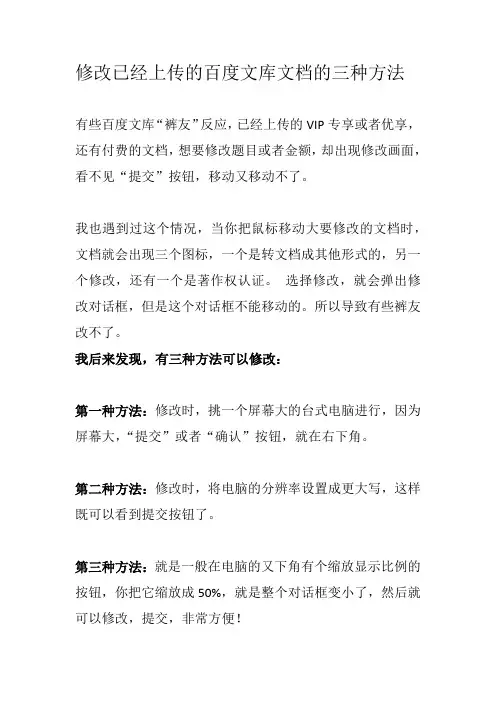 修改已经上传的百度文库文档的三种方法

有些百度文库“裤友”反应，已经上传的 VIP 专享或者优享，还有付费的文档，想要修改题目或者金额，却出现修改画面，看不见“提交”按钮，移动又移动不了。

我也遇到过这个情况，当你把鼠标移动大要修改的文档时，文档就会出现三个图标，一个是转文档成其他形式的，另一个修改，还有一个是著作权认证。 选择修改，就会弹出修改对话框，但是这个对话框不能移动的。所以导致有些裤友改不了。

我后来发现，有三种方法可以修改：

第一种方法：修改时，挑一个屏幕大的台式电脑进行，因为屏幕大，“提交”或者“确认”按钮，就在右下角。

第二种方法：修改时，将电脑的分辨率设置成更大写，这样既可以看到提交按钮了。

第三种方法：就是一般在电脑的又下角有个缩放显示比例的按钮，你把它缩放成 50%，就是整个对话框变小了，然后就可以修改，提交，非常方便！